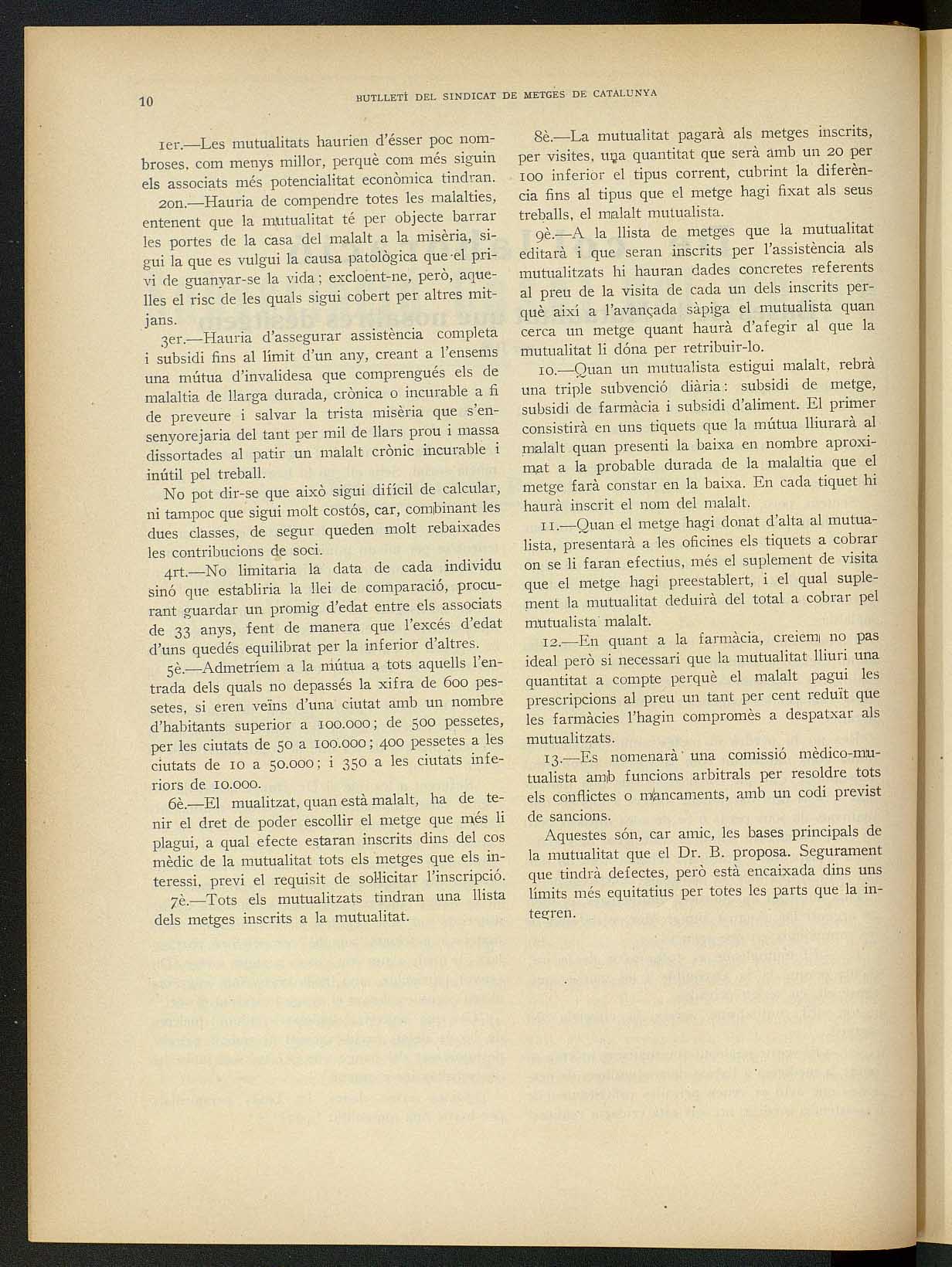 10 BUTLLETÍ DEL SINDICAT DE METGES DE CATALUNYA

1er.—Les mutualitats haurien d'ésser poc nombroses, com menys millor, perquè com més siguin els associats més potencialitat econòmica tindran.

2on.—Hauria de compendre totes les malalties, entenent que la mutualitat té per objecte barrar les portes de la casa del malalt a la misèria, sigui la que es vulgui la causa patològica que el privi de guanyar-se la vida; excloent-ne, però, aquelles el risc de les quals sigui cobert per altres mitjans.

3er.—Hauria d'assegurar assistència completa i subsidi fins al límit d'un any, creant a l'ensems una mútua d'invalidesa que comprengués els de malaltia de llarga durada, crònica o incurable a fi de preveure i salvar la trista misèria que s'ensenyorejaria del tant per mil de llars prou i massa dissortades al patir un malalt crònic incurable i inútil pel treball.

No pot dir-se que això sigui difícil de calcular, ni tampoc que sigui molt costós, car, combinant les dues classes, de segur queden molt rebaixades les contribucions de soci.

4rt.—No limitaria la data de cada individu sinó que establiria la llei de comparació, procurant guardar un promig d'edat entre els associats de 33 anys, fent de manera que l'excés d'edat d'uns quedés equilibrat per la inferior d'altres.

5è.—Admetríem a la mútua a tots aquells l'entrada dels quals no depassés la xifra de 600 pessetes, si eren veïns d'una ciutat amb un nombre d'habitants superior a 100.000; de 500 pessetes, per les ciutats de 50 a 100.000; 400 pessetes a les ciutats de 10 a 50.000; i 350 a les ciutats inferiors de 10.000.

6è.—El mualitzat, quan està malalt, ha de tenir el dret de poder escollir el metge que més li plagui, a qual efecte estaran inscrits dins del cos mèdic de la mutualitat tots els metges que els interessi, previ el requisit de sol·licitar l'inscripció.

7è.—Tots els mutualitzats tindran una llista dels metges inscrits a la mutualitat.

8è.—La mutualitat pagarà als metges inscrits, per visites, una quantitat que serà amb un 20 per 100 inferior el tipus corrent, cubrint la diferència fins al tipus que el metge hagi fixat als seus treballs, el malalt mutualista.

9è.—A la llista de metges que la mutualitat editarà i que seran inscrits per l'assistència als mutualitzats hi hauran dades concretes referents al preu de la visita de cada un dels inscrits perquè així a l'avançada sàpiga el mutualista quan cerca un metge quant haurà d'afegir al que la mutualitat li dóna per retribuir-lo.

10.—Quan un mutualista estigui malalt, rebrà una triple subvenció diària: subsidi de metge, subsidi de farmàcia i subsidi d'aliment. El primer consistirà en uns tiquets que la mútua lliurarà al malalt quan presenti la baixa en nombre aproximat a la probable durada de la malaltia que el metge farà constar en la baixa. En cada tiquet hi haurà inscrit el nom del malalt.

11.—Quan el metge hagi donat d'alta al mutualista, presentarà a les oficines els tiquets a cobrar on se li faran efectius, més el suplement de visita que el metge hagi preestablert, i el qual suplement la mutualitat deduirà del total a cobrar pel mutualista malalt.

12.—En quant a la farmàcia, creiem no pas ideal però si necessari que la mutualitat lliuri una quantitat a compte perquè el malalt pagui les prescripcions al preu un tant per cent reduït que les farmàcies l'hagin compromès a despatxar als mutualitzats.

13.—Es nomenarà una comissió mèdico-mutualista amb funcions arbitrals per resoldre tots els conflictes o mancaments, amb un codi previst de sancions.

Aquestes són, car amic, les bases principals de la mutualitat que el Dr. B. proposa. Segurament que tindrà defectes, però està encaixada dins uns límits més equitatius per totes les parts que la integren.